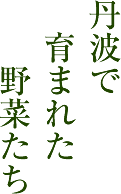 丹波で
育まれた
野菜たち